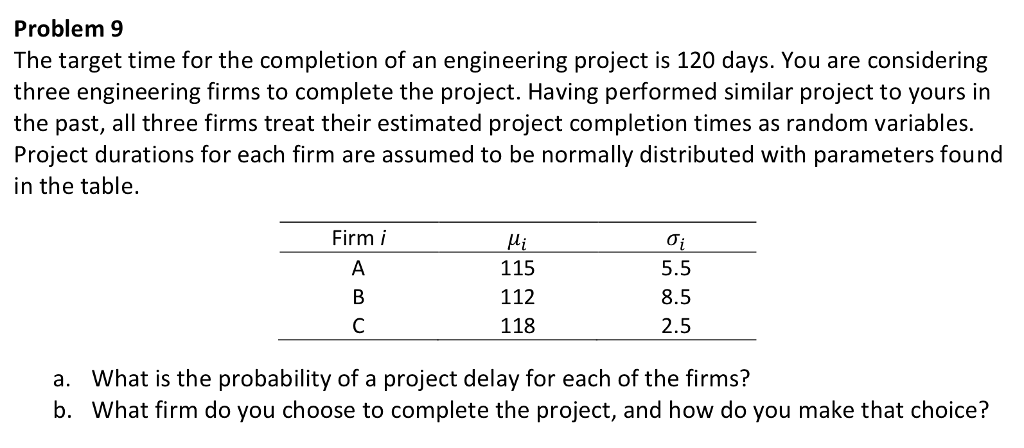 Problem 9

The target time for the completion of an engineering project is 120 days. You are considering three engineering firms to complete the project. Having performed similar project to yours in the past, all three firms treat their estimated project completion times as random variables. Project durations for each firm are assumed to be normally distributed with parameters found in the table.

| Firm $i$ | $\mu_i$ | $\sigma_i$ |
|---|---|---|
| A | 115 | 5.5 |
| B | 112 | 8.5 |
| C | 118 | 2.5 |

a. What is the probability of a project delay for each of the firms?
b. What firm do you choose to complete the project, and how do you make that choice?